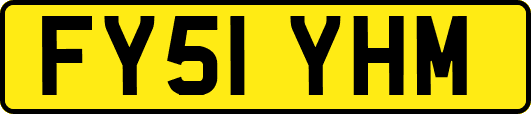 FY51 YHM